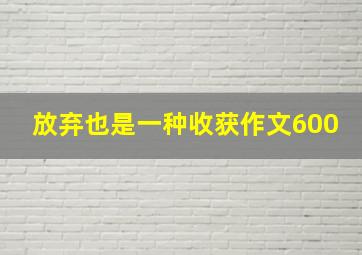 放弃也是一种收获作文600